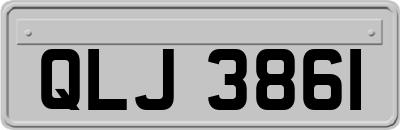 QLJ 3861